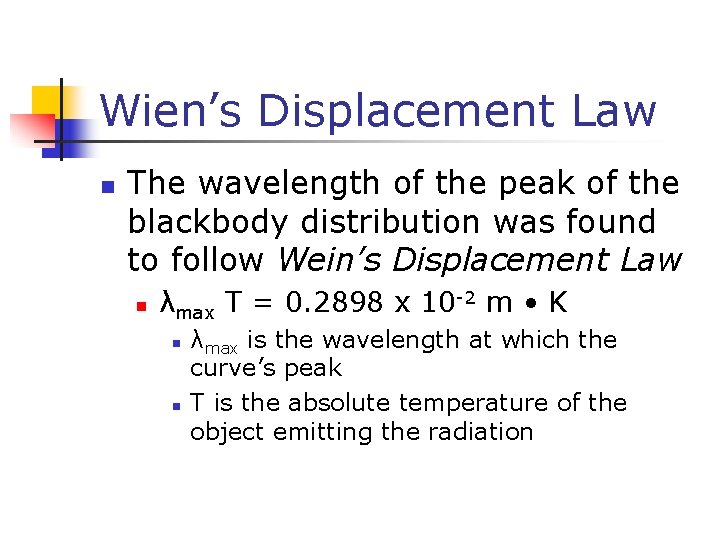 Wien's Displacement Law

• The wavelength of the peak of the blackbody distribution was found to follow Wein's Displacement Law

• $\lambda_{max} T = 0.2898 \times 10^{-2}$ m • K

• $\lambda_{max}$ is the wavelength at which the curve's peak

• T is the absolute temperature of the object emitting the radiation